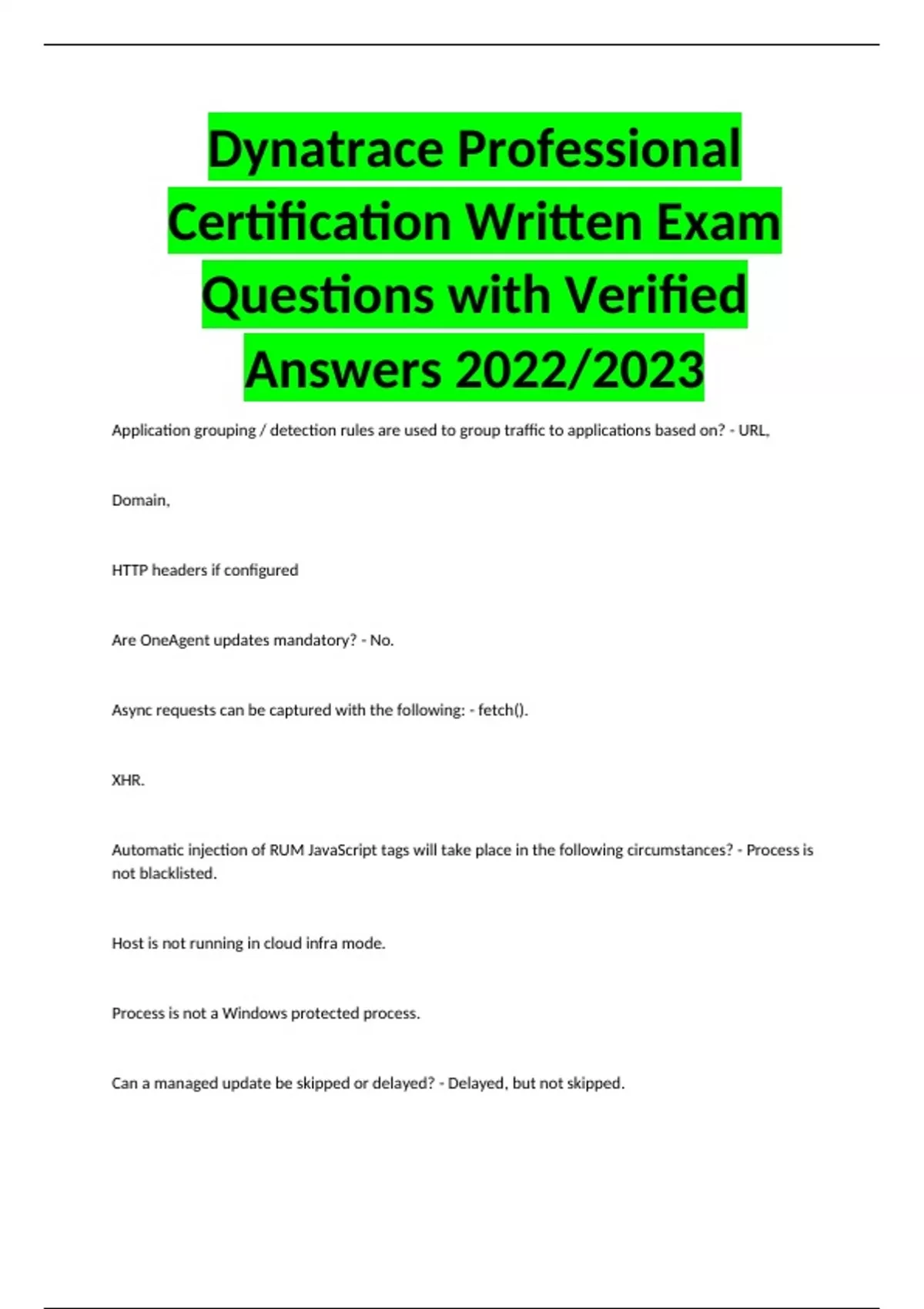 Dynatrace Professional Certification Written Exam Questions with Verified Answers 2022/2023

Application grouping / detection rules are used to group traffic to applications based on? - URL,

Domain,

HTTP headers if configured

Are OneAgent updates mandatory? - No.

Async requests can be captured with the following: - fetch().

XHR.

Automatic injection of RUM JavaScript tags will take place in the following circumstances? - Process is not blacklisted.

Host is not running in cloud infra mode.

Process is not a Windows protected process.

Can a managed update be skipped or delayed? - Delayed, but not skipped.